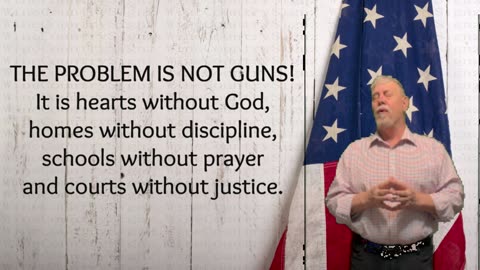 THE PROBLEM IS NOT GUNS!
It is hearts without God,
homes without discipline,
schools without prayer
and courts without justice.